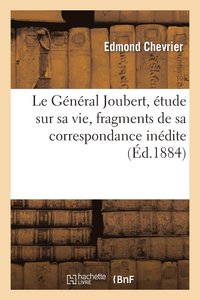 Edmond Chevrier

Le Général Joubert, étude sur sa vie, fragments de sa correspondance inédite (Éd.1884)

hachette LIVRE BnF